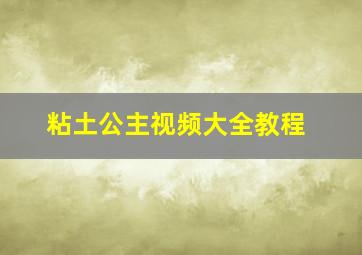 粘土公主视频大全教程